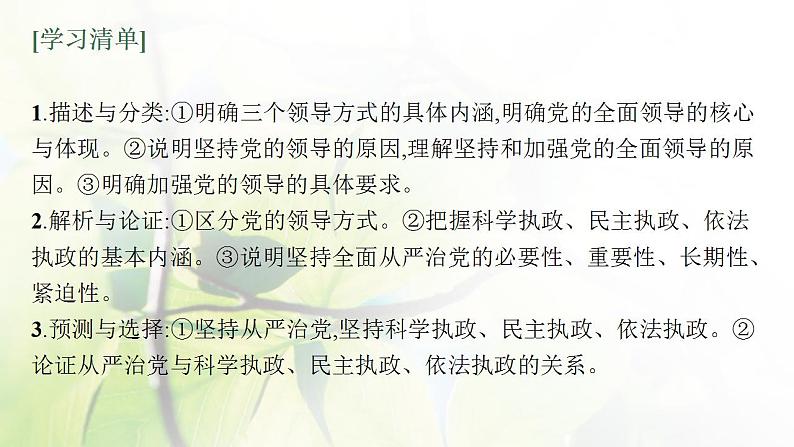 [学习清单]

1.描述与分类:①明确三个领导方式的具体内涵,明确党的全面领导的核心与体现。②说明坚持党的领导的原因,理解坚持和加强党的全面领导的原因。③明确加强党的领导的具体要求。
2.解析与论证:①区分党的领导方式。②把握科学执政、民主执政、依法执政的基本内涵。③说明坚持全面从严治党的必要性、重要性、长期性、紧迫性。
3.预测与选择:①坚持从严治党,坚持科学执政、民主执政、依法执政。②论证从严治党与科学执政、民主执政、依法执政的关系。